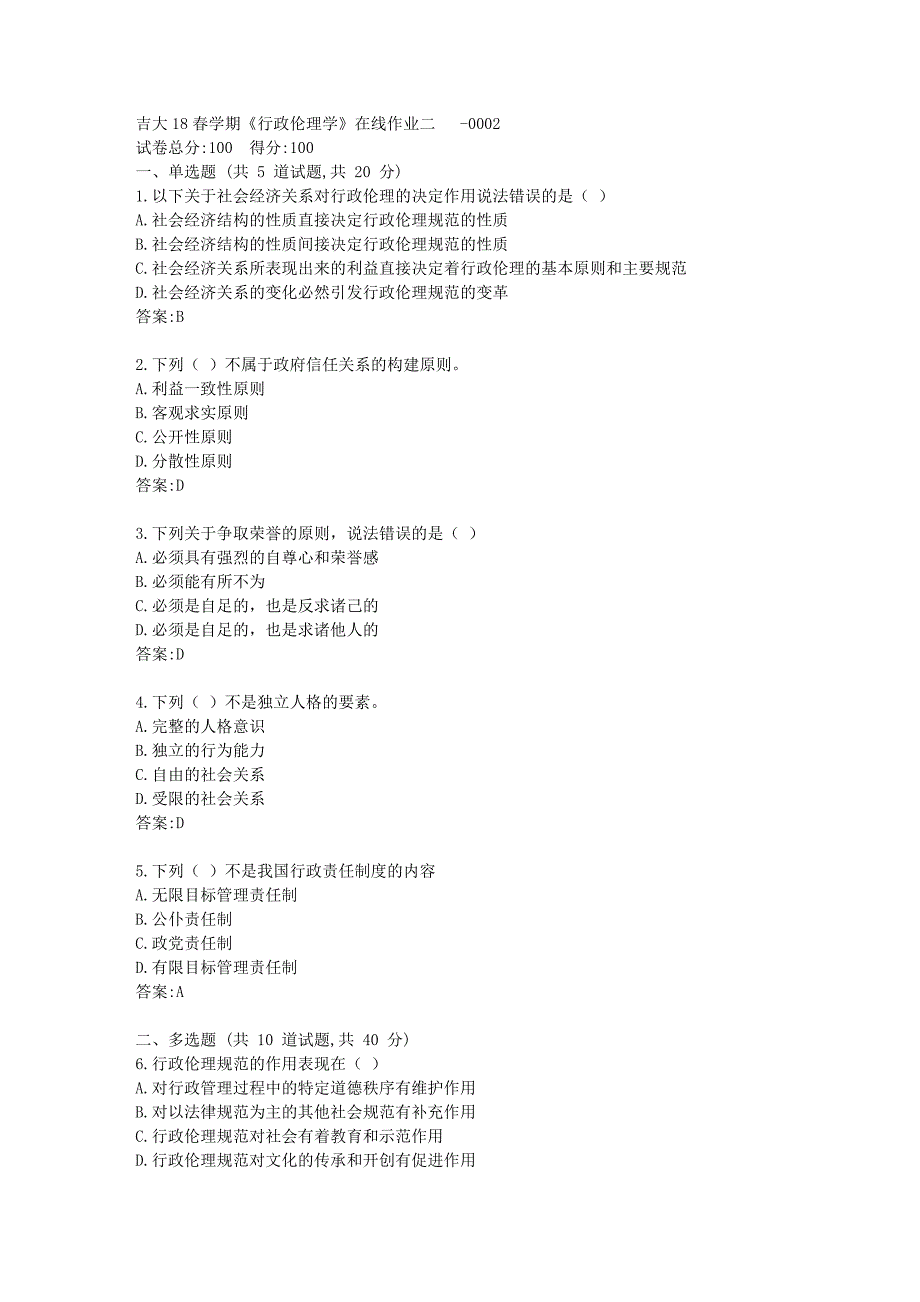 吉大18春学期《行政伦理学》在线作业二 -0002
试卷总分:100 得分:100
一、单选题 (共 5 道试题,共 20 分)
1.以下关于社会经济关系对行政伦理的决定作用说法错误的是（ ）
A.社会经济结构的性质直接决定行政伦理规范的性质
B.社会经济结构的性质间接决定行政伦理规范的性质
C.社会经济关系所表现出来的利益直接决定着行政伦理的基本原则和主要规范
D.社会经济关系的变化必然引发行政伦理规范的变革
答案:B

2.下列（ ）不属于政府信任关系的构建原则。
A.利益一致性原则
B.客观求实原则
C.公开性原则
D.分散性原则
答案:D

3.下列关于争取荣誉的原则，说法错误的是（ ）
A.必须具有强烈的自尊心和荣誉感
B.必须能有所不为
C.必须是自足的，也是反求诸己的
D.必须是自足的，也是求诸他人的
答案:D

4.下列（ ）不是独立人格的要素。
A.完整的人格意识
B.独立的行为能力
C.自由的社会关系
D.受限的社会关系
答案:D

5.下列（ ）不是我国行政责任制度的内容
A.无限目标管理责任制
B.公仆责任制
C.政党责任制
D.有限目标管理责任制
答案:A

二、多选题 (共 10 道试题,共 40 分)
6.行政伦理规范的作用表现在（ ）
A.对行政管理过程中的特定道德秩序有维护作用
B.对以法律规范为主的其他社会规范有补充作用
C.行政伦理规范对社会有着教育和示范作用
D.行政伦理规范对文化的传承和开创有促进作用